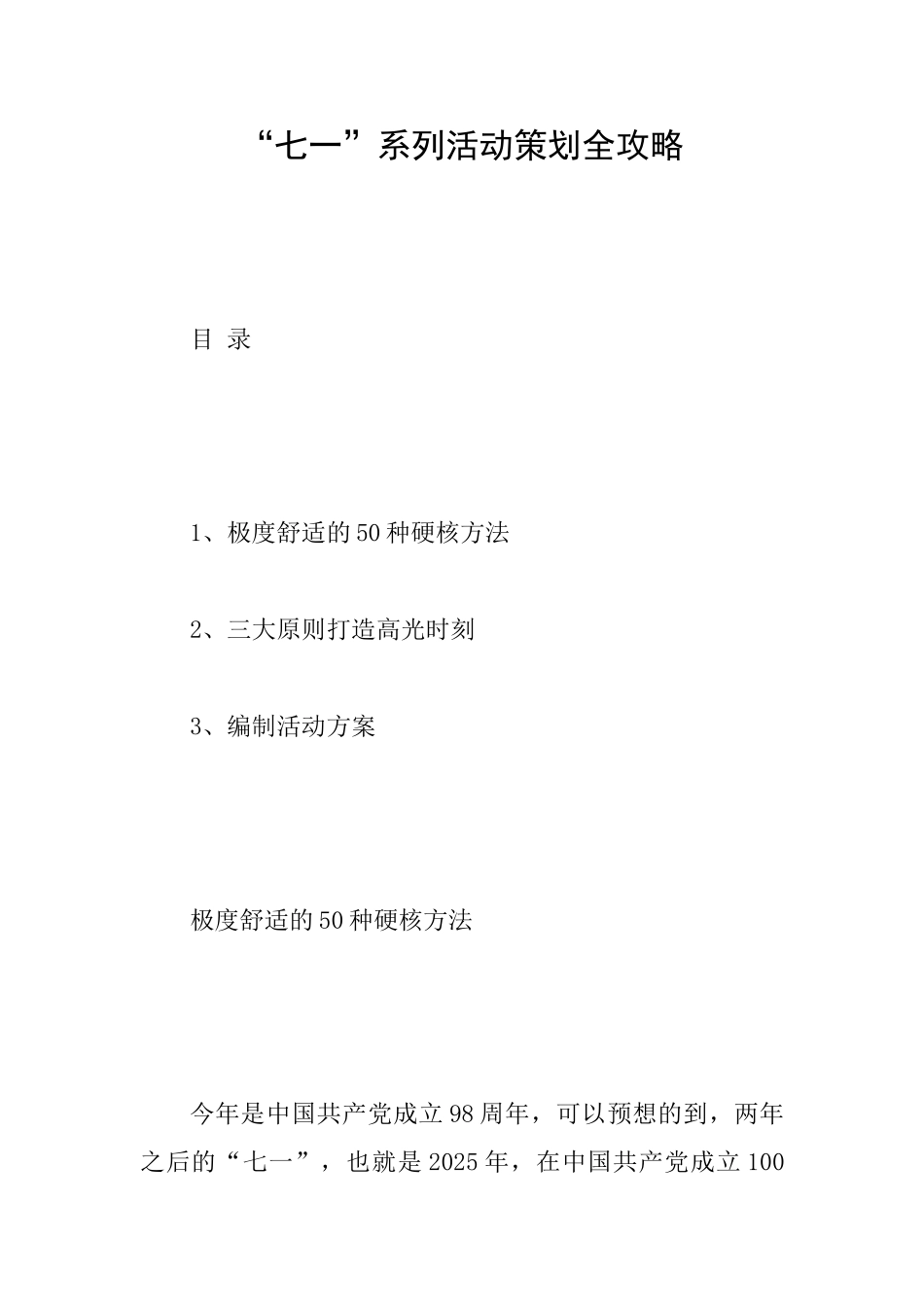 “七一”系列活动策划全攻略

目 录

1、极度舒适的50种硬核方法

2、三大原则打造高光时刻

3、编制活动方案

极度舒适的50种硬核方法

今年是中国共产党成立98周年，可以预想的到，两年之后的“七一”，也就是2025年，在中国共产党成立100